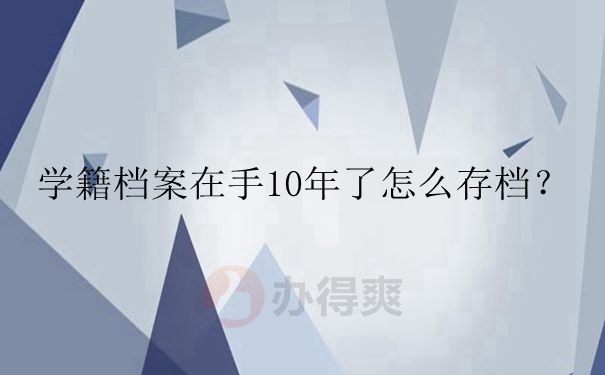 学籍档案在手10年了怎么存档？

办得爽